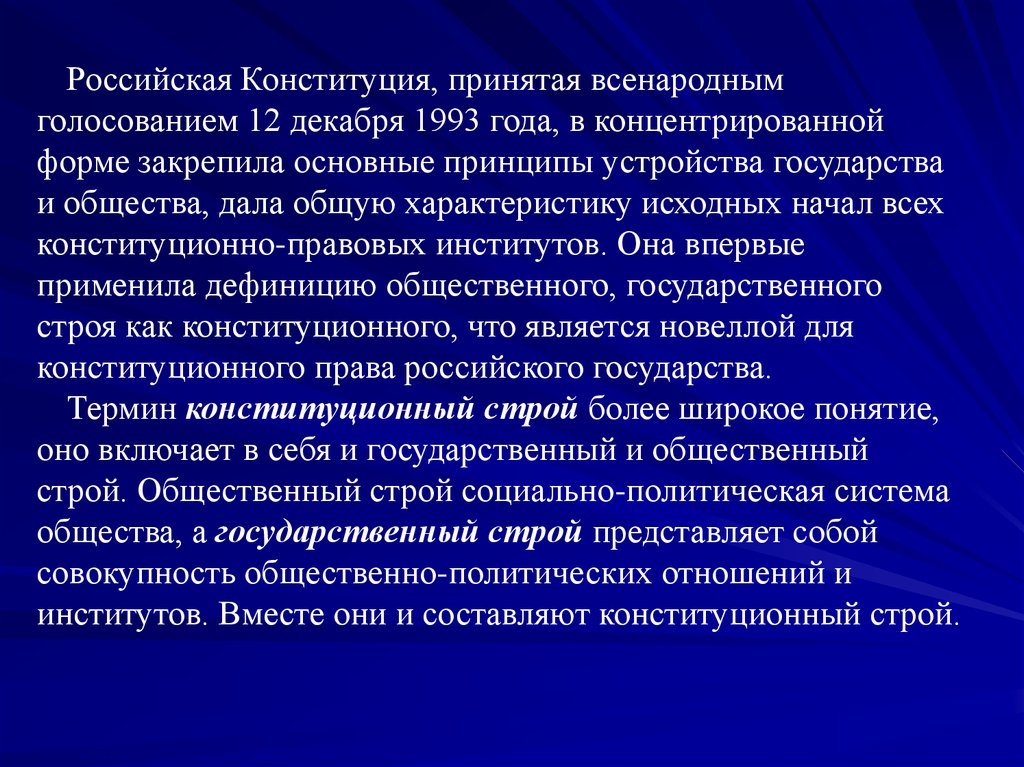 Российская Конституция, принятая всенародным голосованием 12 декабря 1993 года, в концентрированной форме закрепила основные принципы устройства государства и общества, дала общую характеристику исходных начал всех конституционно-правовых институтов. Она впервые применила дефиницию общественного, государственного строя как конституционного, что является новеллой для конституционного права российского государства.

Термин конституционный строй более широкое понятие, оно включает в себя и государственный и общественный строй. Общественный строй социально-политическая система общества, а государственный строй представляет собой совокупность общественно-политических отношений и институтов. Вместе они и составляют конституционный строй.